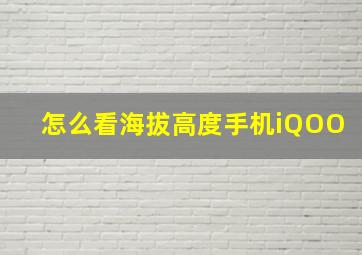 怎么看海拔高度手机iQOO